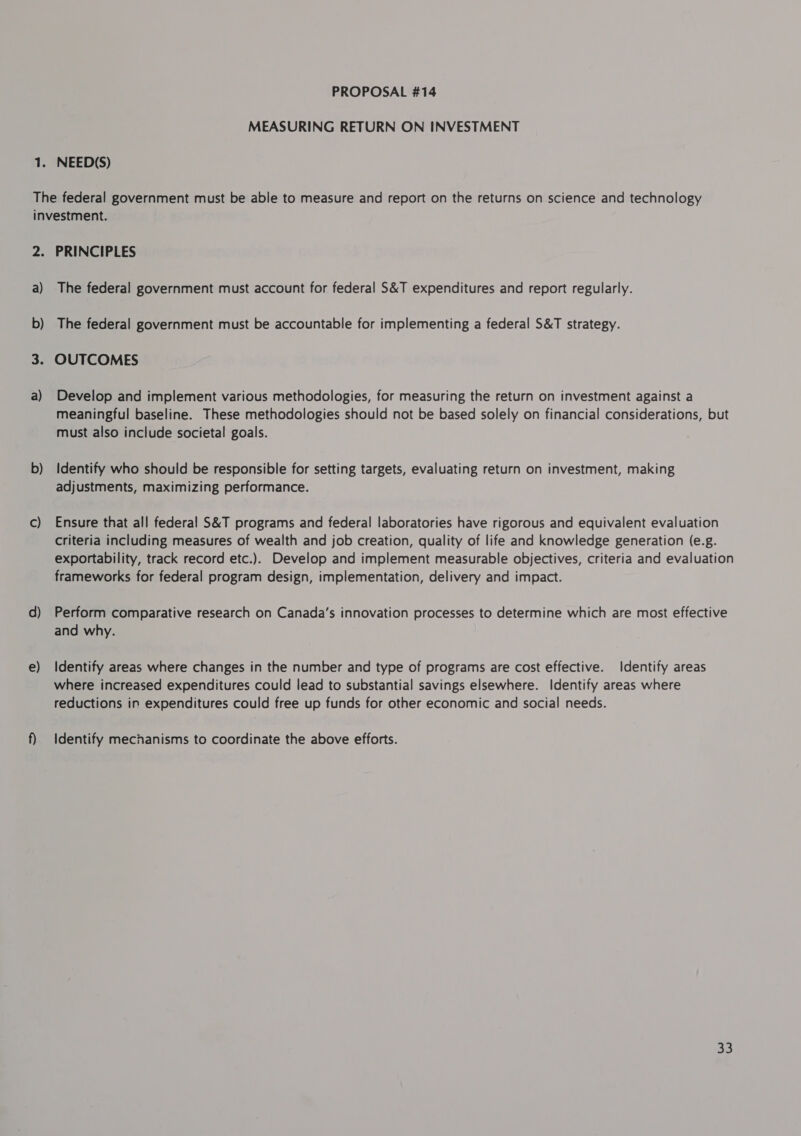 PROPOSAL #14

MEASURING RETURN ON INVESTMENT

1. NEED(S)

The federal government must be able to measure and report on the returns on science and technology investment.

2. PRINCIPLES

a) The federal government must account for federal S&T expenditures and report regularly.

b) The federal government must be accountable for implementing a federal S&T strategy.

3. OUTCOMES

a) Develop and implement various methodologies, for measuring the return on investment against a meaningful baseline. These methodologies should not be based solely on financial considerations, but must also include societal goals.

b) Identify who should be responsible for setting targets, evaluating return on investment, making adjustments, maximizing performance.

c) Ensure that all federal S&T programs and federal laboratories have rigorous and equivalent evaluation criteria including measures of wealth and job creation, quality of life and knowledge generation (e.g. exportability, track record etc.). Develop and implement measurable objectives, criteria and evaluation frameworks for federal program design, implementation, delivery and impact.

d) Perform comparative research on Canada's innovation processes to determine which are most effective and why.

e) Identify areas where changes in the number and type of programs are cost effective. Identify areas where increased expenditures could lead to substantial savings elsewhere. Identify areas where reductions in expenditures could free up funds for other economic and social needs.

f) Identify mechanisms to coordinate the above efforts.

33